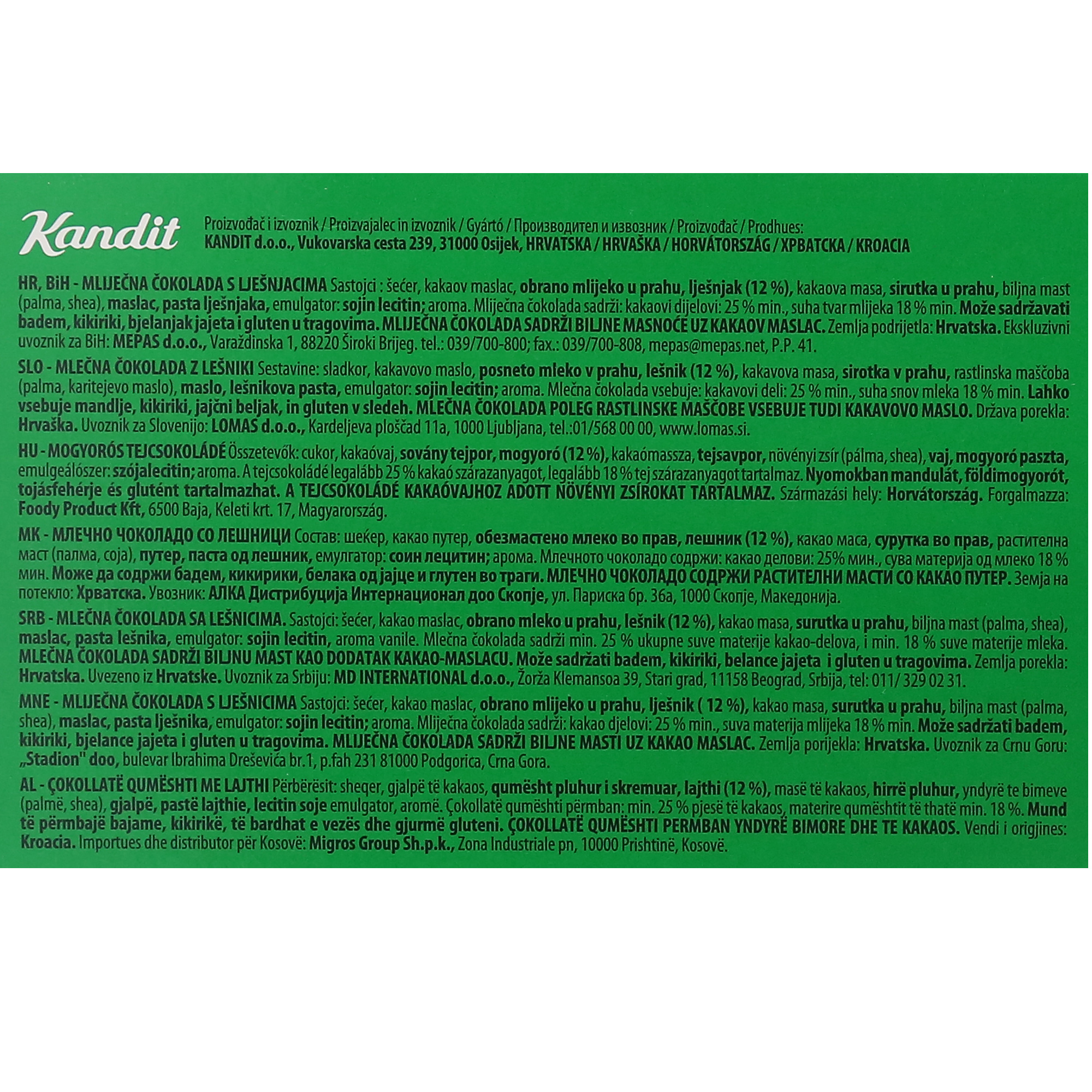 Kandit

Proizvođač i izvoznik / Proizvajalec in izvoznik / Gyártó / Производител и извозник / Proizvođač / Prodhues:
KANDIT d.o.o., Vukovarska cesta 239, 31000 Osijek, HRVATSKA / HRVAŠKA / HORVÁTORSZÁG / ХРВАТСКА / KROACIA

HR, BiH - MLIJEČNA ČOKOLADA S LJEŠNJACIMA Sastojci : šećer, kakaov maslac, obrano mlijeko u prahu, lješnjak (12 %), kakaova masa, sirutka u prahu, biljna mast (palma, shea), maslac, pasta lješnjaka, emulgator: sojin lecitin; aroma. Mliječna čokolada sadrži: kakaovi dijelovi: 25 % min., suha tvar mlijeka 18 % min. Može sadržavati badem, kikiriki, bjelanjak jajeta i gluten u tragovima. MLIJEČNA ČOKOLADA SADRŽI BILJNE MASNOĆE UZ KAKAOV MASLAC. Zemlja podrijetla: Hrvatska. Ekskluzivni uvoznik za BiH: MEPAS d.o.o., Varaždinska 1, 88220 Široki Brijeg. tel.: 039/700-800; fax.: 039/700-808, mepas@mepas.net, P.P. 41.

SLO - MLEČNA ČOKOLADA Z LEŠNIKI Sestavine: sladkor, kakavovo maslo, posneto mleko v prahu, lešnik (12 %), kakavova masa, sirotka v prahu, rastlinska maščoba (palma, karitejevo maslo), maslo, lešnikova pasta, emulgator: sojin lecitin; aroma. Mlečna čokolada vsebuje: kakavovi deli: 25 % min., suha snov mleka 18 % min. Lahko vsebuje mandlje, kikiriki, jajčni beljak, in gluten v sledeh. MLEČNA ČOKOLADA POLEG RASTLINSKE MAŠČOBE VSEBUJE TUDI KAKAVOVO MASLO. Država porekla: Hrvaška. Uvoznik za Slovenijo: LOMAS d.o.o., Kardeljeva ploščad 11a, 1000 Ljubljana, tel.:01/568 00 00, www.lomas.si.

HU - MOGYORÓS TEJCSOKOLÁDÉ Összetevők: cukor, kakaóvaj, sovány tejpor, mogyoró (12 %), kakaómassza, tejsavpor, növényi zsír (pálma, shea), vaj, mogyoró paszta, emulgeálószer: szójalecitin; aroma. A tejcsokoládé legalább 25 % kakaó szárazanyagot, legalább 18 % tej szárazanyagot tartalmaz. Nyomokban mandulát, földimogyorót, tojásfehérje és glutént tartalmazhat. A TEJCSOKOLÁDÉ KAKAÓVAJHOZ ADOTT NÖVÉNYI ZSÍROKAT TARTALMAZ. Származási hely: Horvátország. Forgalmazza: Foody Product Kft, 6500 Baja, Keleti krt. 17, Magyarország.

MK - МЛЕЧНО ЧОКОЛАДО СО ЛЕШНИЦИ Состав: шеќер, какао путер, обезмастено млеко во прав, лешник (12 %), какао маса, сурутка во прав, растителна маст (палма, соја), путер, паста од лешник, емулгатор: соин лецитин; арома. Млечното чоколадо содржи: какао делови: 25% мин., сува материја од млеко 18 % мин. Може да содржи бадем, кикирики, белака од јајце и глутен во траги. МЛЕЧНО ЧОКОЛАДО СОДРЖИ РАСТИТЕЛНИ МАСТИ СО КАКАО ПУТЕР. Земја на потекло: Хрватска. Увозник: АЛКА Дистрибуција Интернационал доо Скопје, ул. Париска бр. 36а, 1000 Скопје, Македонија.

SRB - MLEČNA ČOKOLADA SA LEŠNICIMA. Sastojci: šećer, kakao maslac, obrano mleko u prahu, lešnik (12 %), kakao masa, surutka u prahu, biljna mast (palma, shea), maslac, pasta lešnika, emulgator: sojin lecitin, aroma vanile. Mlečna čokolada sadrži min. 25 % ukupne suve materije kakao-delova, i min. 18 % suve materije mleka. MLEČNA ČOKOLADA SADRŽI BILJNU MAST KAO DODATAK KAKAO-MASLACU. Može sadržati badem, kikiriki, belance jajeta i gluten u tragovima. Zemlja porekla: Hrvatska. Uvezeno iz Hrvatske. Uvoznik za Srbiju: MD INTERNATIONAL d.o.o., Žorža Klemansoa 39, Stari grad, 11158 Beograd, Srbija, tel: 011/ 329 02 31.

MNE - MLIJEČNA ČOKOLADA S LJEŠNICIMA Sastojci: šećer, kakao maslac, obrano mlijeko u prahu, lješnik ( 12 %), kakao masa, surutka u prahu, biljna mast (palma, shea), maslac, pasta lješnika, emulgator: sojin lecitin; aroma. Mliječna čokolada sadrži: kakao djelovi: 25 % min., suva materija mlijeka 18 % min. Može sadržati badem, kikiriki, bjelance jajeta i gluten u tragovima. MLIJEČNA ČOKOLADA SADRŽI BILJNE MASTI UZ KAKAO MASLAC. Zemlja porijekla: Hrvatska. Uvoznik za Crnu Goru: „Stadion" doo, bulevar Ibrahima Dreševića br.1, p.fah 231 81000 Podgorica, Crna Gora.

AL - ÇOKOLLATË QUMËSHTI ME LAJTHI Përbërësit: sheqer, gjalpë të kakaos, qumësht pluhur i skremuar, lajthi (12 %), masë të kakaos, hirrë pluhur, yndyrë te bimeve (palmë, shea), gjalpë, pastë lajthie, lecitin soje emulgator, aromë. Çokollatë qumështi përmban: min. 25 % pjesë të kakaos, materire qumështit të thatë min. 18 %. Mund të përmbajë bajame, kikirikë, të bardhat e vezës dhe gjurmë gluteni. ÇOKOLLATË QUMËSHTI PERMBAN YNDYRË BIMORE DHE TE KAKAOS. Vendi i origjines: Kroacia. Importues dhe distributor për Kosovë: Migros Group Sh.p.k., Zona Industriale pn, 10000 Prishtinë, Kosovë.